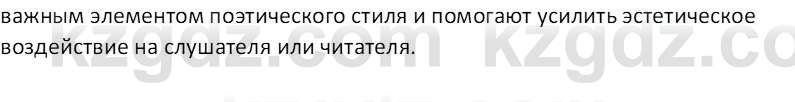 важным элементом поэтического стиля и помогают усилить эстетическое воздействие на слушателя или читателя.

kzgdz.com kzgdz.co